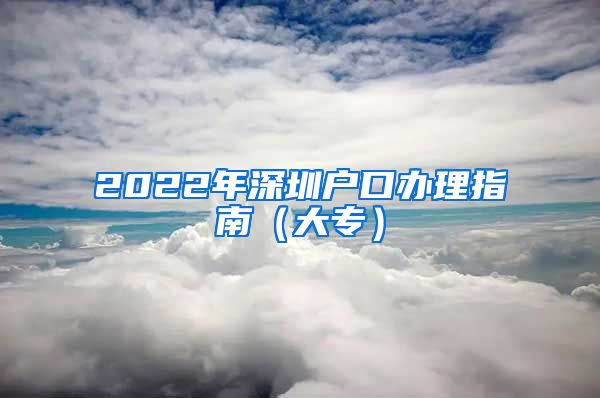 2022年深圳户口办理指南（大专）